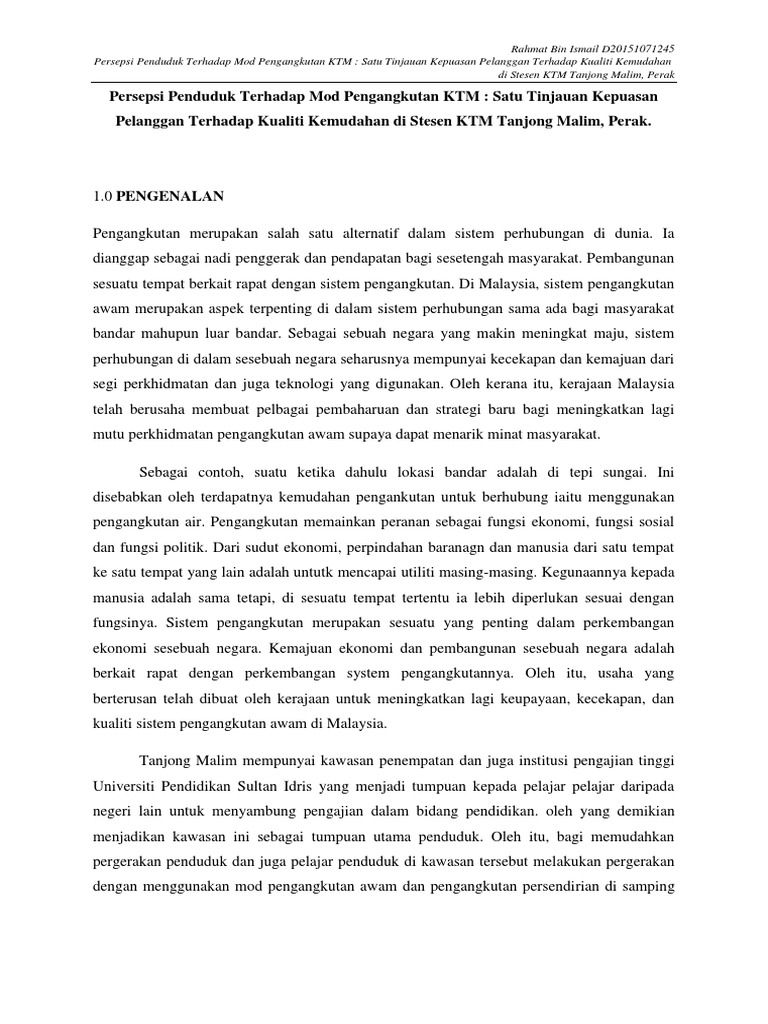 Rahmat Bin Ismail D20151071245
Persepsi Penduduk Terhadap Mod Pengangkutan KTM : Satu Tinjauan Kepuasan Pelanggan Terhadap Kualiti Kemudahan di Stesen KTM Tanjong Malim, Perak

Persepsi Penduduk Terhadap Mod Pengangkutan KTM : Satu Tinjauan Kepuasan Pelanggan Terhadap Kualiti Kemudahan di Stesen KTM Tanjong Malim, Perak.

1.0 PENGENALAN

Pengangkutan merupakan salah satu alternatif dalam sistem perhubungan di dunia. Ia dianggap sebagai nadi penggerak dan pendapatan bagi sesetengah masyarakat. Pembangunan sesuatu tempat berkait rapat dengan sistem pengangkutan. Di Malaysia, sistem pengangkutan awam merupakan aspek terpenting di dalam sistem perhubungan sama ada bagi masyarakat bandar mahupun luar bandar. Sebagai sebuah negara yang makin meningkat maju, sistem perhubungan di dalam sesebuah negara seharusnya mempunyai kecekapan dan kemajuan dari segi perkhidmatan dan juga teknologi yang digunakan. Oleh kerana itu, kerajaan Malaysia telah berusaha membuat pelbagai pembaharuan dan strategi baru bagi meningkatkan lagi mutu perkhidmatan pengangkutan awam supaya dapat menarik minat masyarakat.

Sebagai contoh, suatu ketika dahulu lokasi bandar adalah di tepi sungai. Ini disebabkan oleh terdapatnya kemudahan pengankutan untuk berhubung iaitu menggunakan pengangkutan air. Pengangkutan memainkan peranan sebagai fungsi ekonomi, fungsi sosial dan fungsi politik. Dari sudut ekonomi, perpindahan baranagn dan manusia dari satu tempat ke satu tempat yang lain adalah untutk mencapai utiliti masing-masing. Kegunaannya kepada manusia adalah sama tetapi, di sesuatu tempat tertentu ia lebih diperlukan sesuai dengan fungsinya. Sistem pengangkutan merupakan sesuatu yang penting dalam perkembangan ekonomi sesebuah negara. Kemajuan ekonomi dan pembangunan sesebuah negara adalah berkait rapat dengan perkembangan system pengangkutannya. Oleh itu, usaha yang berterusan telah dibuat oleh kerajaan untuk meningkatkan lagi keupayaan, kecekapan, dan kualiti sistem pengangkutan awam di Malaysia.

Tanjong Malim mempunyai kawasan penempatan dan juga institusi pengajian tinggi Universiti Pendidikan Sultan Idris yang menjadi tumpuan kepada pelajar pelajar daripada negeri lain untuk menyambung pengajian dalam bidang pendidikan. oleh yang demikian menjadikan kawasan ini sebagai tumpuan utama penduduk. Oleh itu, bagi memudahkan pergerakan penduduk dan juga pelajar penduduk di kawasan tersebut melakukan pergerakan dengan menggunakan mod pengangkutan awam dan pengangkutan persendirian di samping